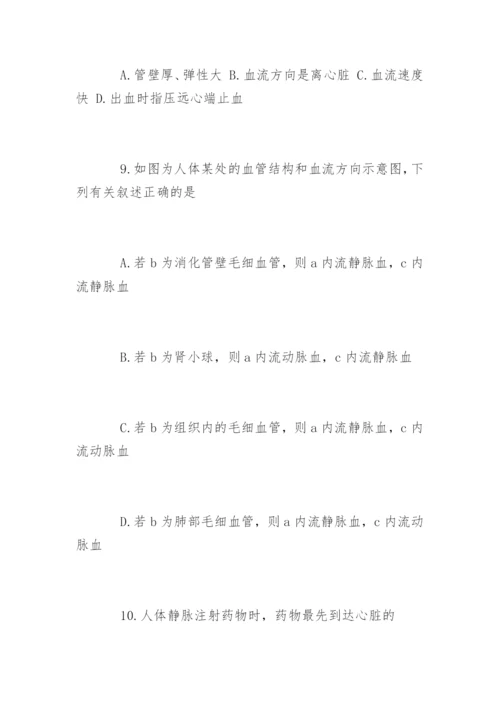 A.管壁厚、弹性大 B.血流方向是离心脏 C.血流速度快 D.出血时指压远心端止血

9.如图为人体某处的血管结构和血流方向示意图，下列有关叙述正确的是

A.若 b 为消化管壁毛细血管，则 a 内流静脉血，c 内流静脉血

B.若 b 为肾小球，则 a 内流动脉血，c 内流静脉血

C.若 b 为组织内的毛细血管，则 a 内流静脉血，c 内流动脉血

D.若 b 为肺部毛细血管，则 a 内流静脉血，c 内流动脉血

10.人体静脉注射药物时，药物最先到达心脏的